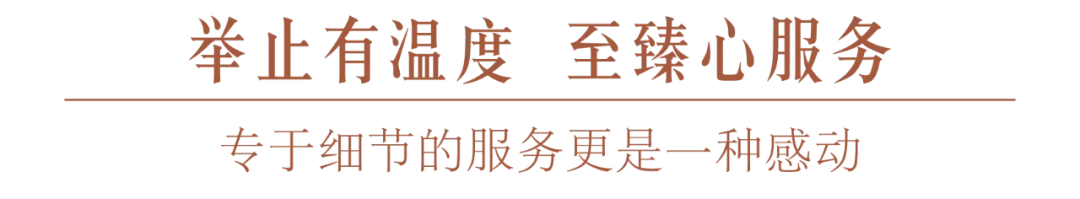 举止有温度　至臻心服务

专于细节的服务更是一种感动